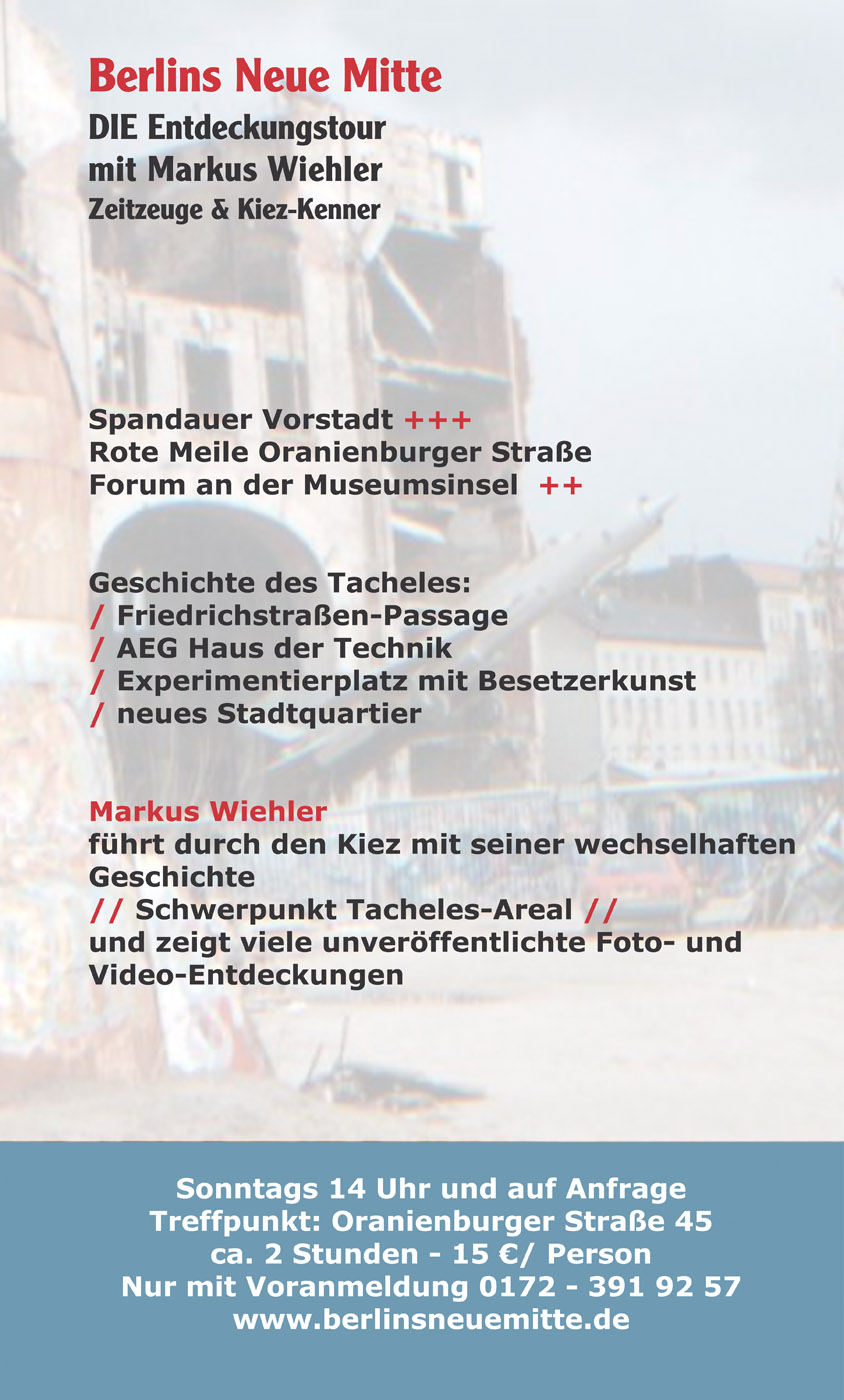 Berlins Neue Mitte
DIE Entdeckungstour
mit Markus Wiehler
Zeitzeuge & Kiez-Kenner

Spandauer Vorstadt +++
Rote Meile Oranienburger Straße
Forum an der Museumsinsel ++

Geschichte des Tacheles:
/ Friedrichstraßen-Passage
/ AEG Haus der Technik
/ Experimentierplatz mit Besetzerkunst
/ neues Stadtquartier

Markus Wiehler
führt durch den Kiez mit seiner wechselhaften Geschichte
// Schwerpunkt Tacheles-Areal //
und zeigt viele unveröffentlichte Foto- und Video-Entdeckungen

Sonntags 14 Uhr und auf Anfrage
Treffpunkt: Oranienburger Straße 45
ca. 2 Stunden - 15 €/ Person
Nur mit Voranmeldung 0172 - 391 92 57
www.berlinsneuemitte.de